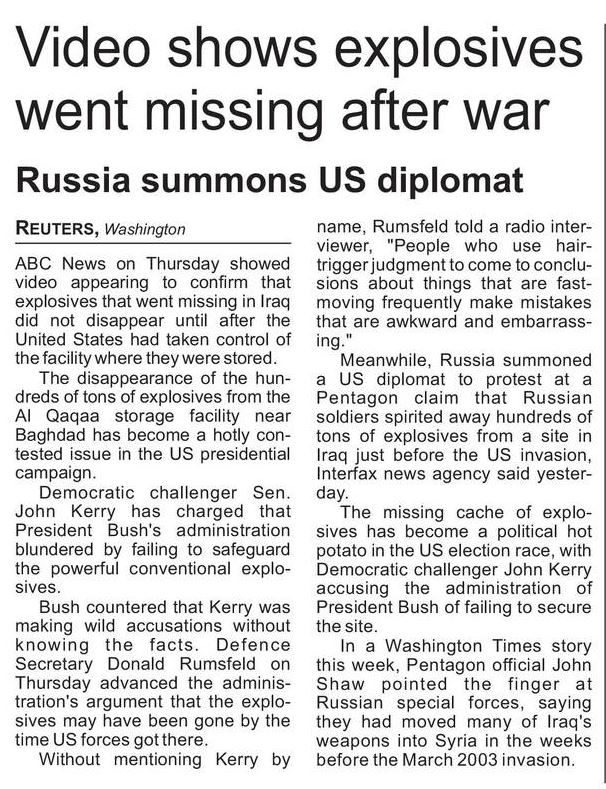 Video shows explosives went missing after war

Russia summons US diplomat

REUTERS, Washington

ABC News on Thursday showed video appearing to confirm that explosives that went missing in Iraq did not disappear until after the United States had taken control of the facility where they were stored.

The disappearance of the hundreds of tons of explosives from the Al Qaqaa storage facility near Baghdad has become a hotly contested issue in the US presidential campaign.

Democratic challenger Sen. John Kerry has charged that President Bush's administration blundered by failing to safeguard the powerful conventional explosives.

Bush countered that Kerry was making wild accusations without knowing the facts. Defence Secretary Donald Rumsfeld on Thursday advanced the administration's argument that the explosives may have been gone by the time US forces got there.

Without mentioning Kerry by name, Rumsfeld told a radio interviewer, "People who use hair-trigger judgment to come to conclusions about things that are fast-moving frequently make mistakes that are awkward and embarrassing."

Meanwhile, Russia summoned a US diplomat to protest at a Pentagon claim that Russian soldiers spirited away hundreds of tons of explosives from a site in Iraq just before the US invasion, Interfax news agency said yesterday.

The missing cache of explosives has become a political hot potato in the US election race, with Democratic challenger John Kerry accusing the administration of President Bush of failing to secure the site.

In a Washington Times story this week, Pentagon official John Shaw pointed the finger at Russian special forces, saying they had moved many of Iraq's weapons into Syria in the weeks before the March 2003 invasion.